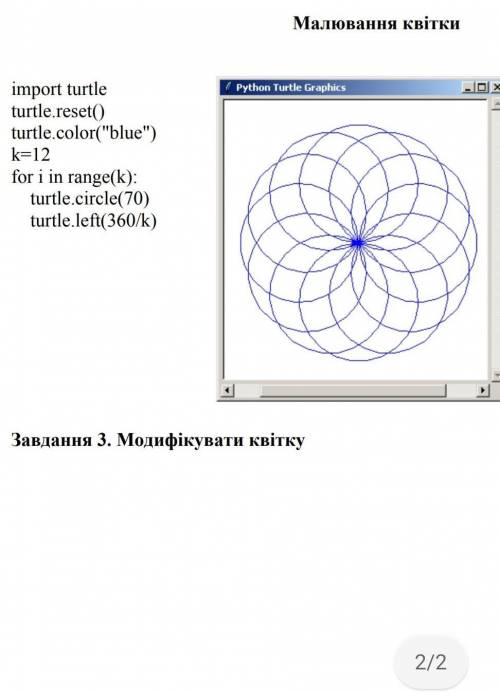 Малювання квітки

import turtle
turtle.reset()
turtle.color("blue")
k=12
for i in range(k):
    turtle.circle(70)
    turtle.left(360/k)

Python Turtle Graphics

Завдання 3. Модифікувати квітку

2/2